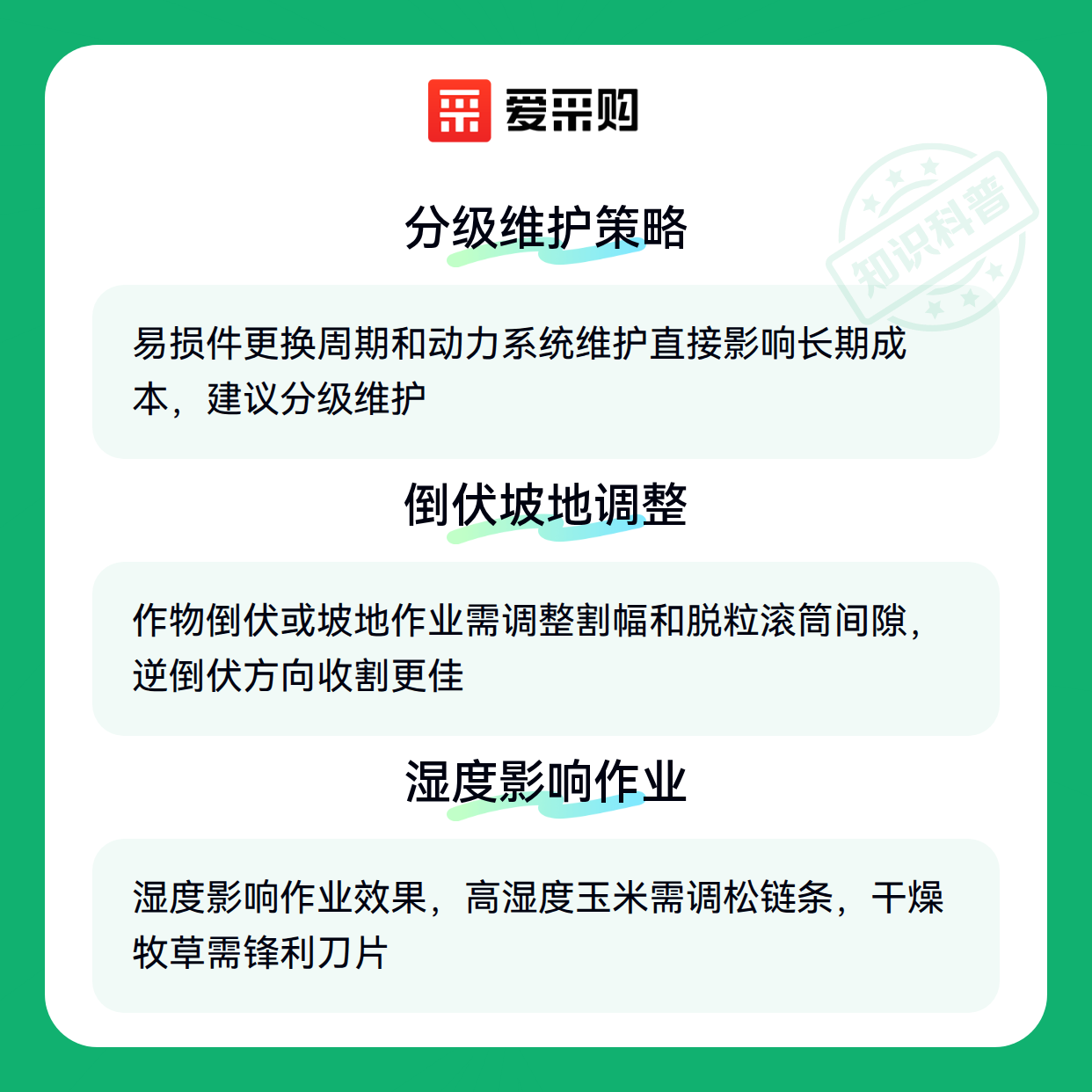 爱采购

分级维护策略

易损件更换周期和动力系统维护直接影响长期成本，建议分级维护

倒伏坡地调整

作物倒伏或坡地作业需调整割幅和脱粒滚筒间隙，逆倒伏方向收割更佳

湿度影响作业

湿度影响作业效果，高湿度玉米需调松链条，干燥牧草需锋利刀片

知识科普